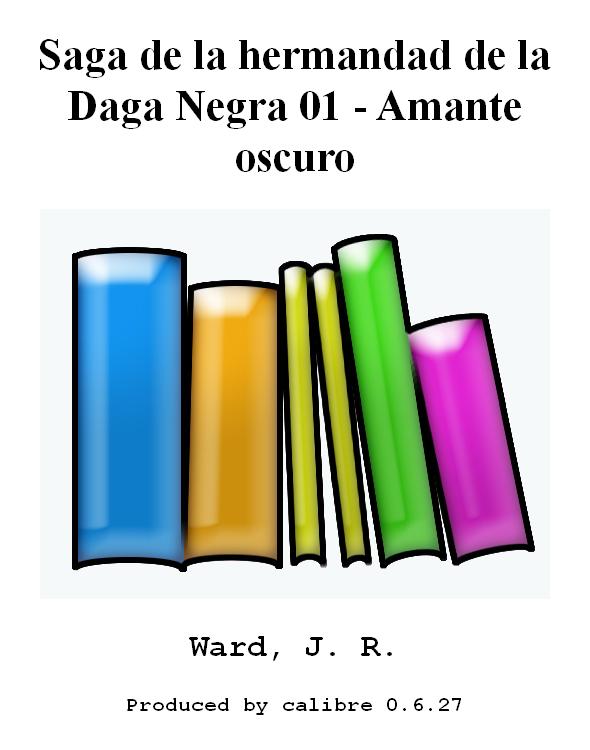 Saga de la hermandad de la Daga Negra 01 - Amante oscuro

Ward, J. R.

Produced by calibre 0.6.27